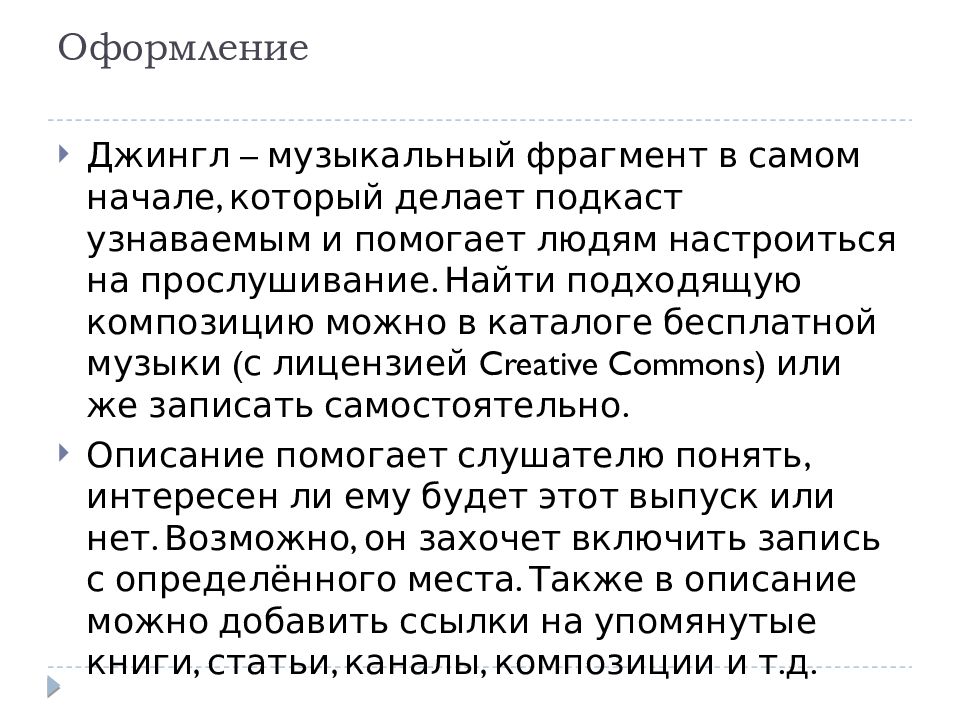 Оформление

Джингл – музыкальный фрагмент в самом начале, который делает подкаст узнаваемым и помогает людям настроиться на прослушивание. Найти подходящую композицию можно в каталоге бесплатной музыки (с лицензией Creative Commons) или же записать самостоятельно.

Описание помогает слушателю понять, интересен ли ему будет этот выпуск или нет. Возможно, он захочет включить запись с определённого места. Также в описание можно добавить ссылки на упомянутые книги, статьи, каналы, композиции и т.д.